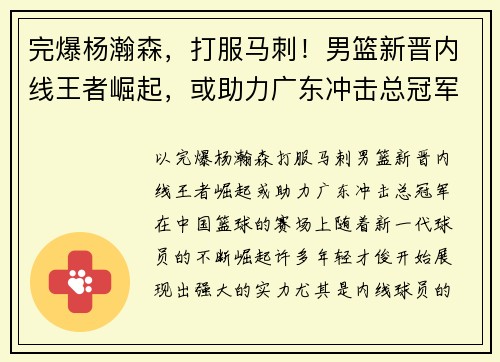 完爆杨瀚森，打服马刺！男篮新晋内线王者崛起，或助力广东冲击总冠军

以完爆杨瀚森打服马刺男篮新晋内线王者崛起或助力广东冲击总冠军在中国篮球的赛场上随着新一代球员的不断崛起许多年轻才俊开始展现出强大的实力尤其是内线球员的